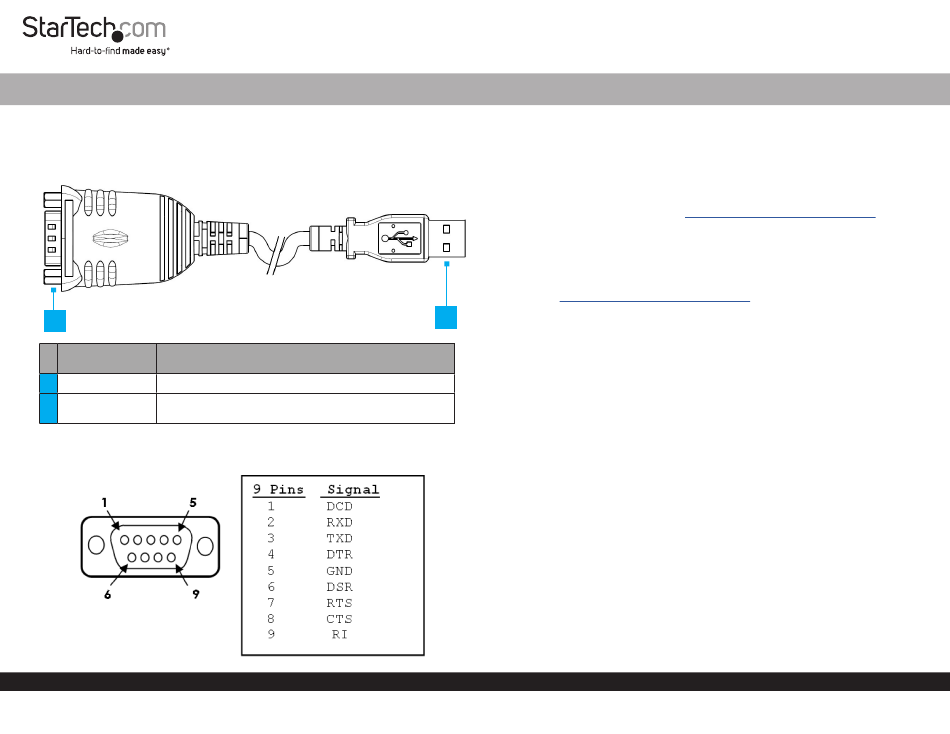 StarTech.com
Hard-to-find made easy®

1
5
6
9

| 9 Pins | Signal |
|---|---|
| 1 | DCD |
| 2 | RXD |
| 3 | TXD |
| 4 | DTR |
| 5 | GND |
| 6 | DSR |
| 7 | RTS |
| 8 | CTS |
| 9 | RI |